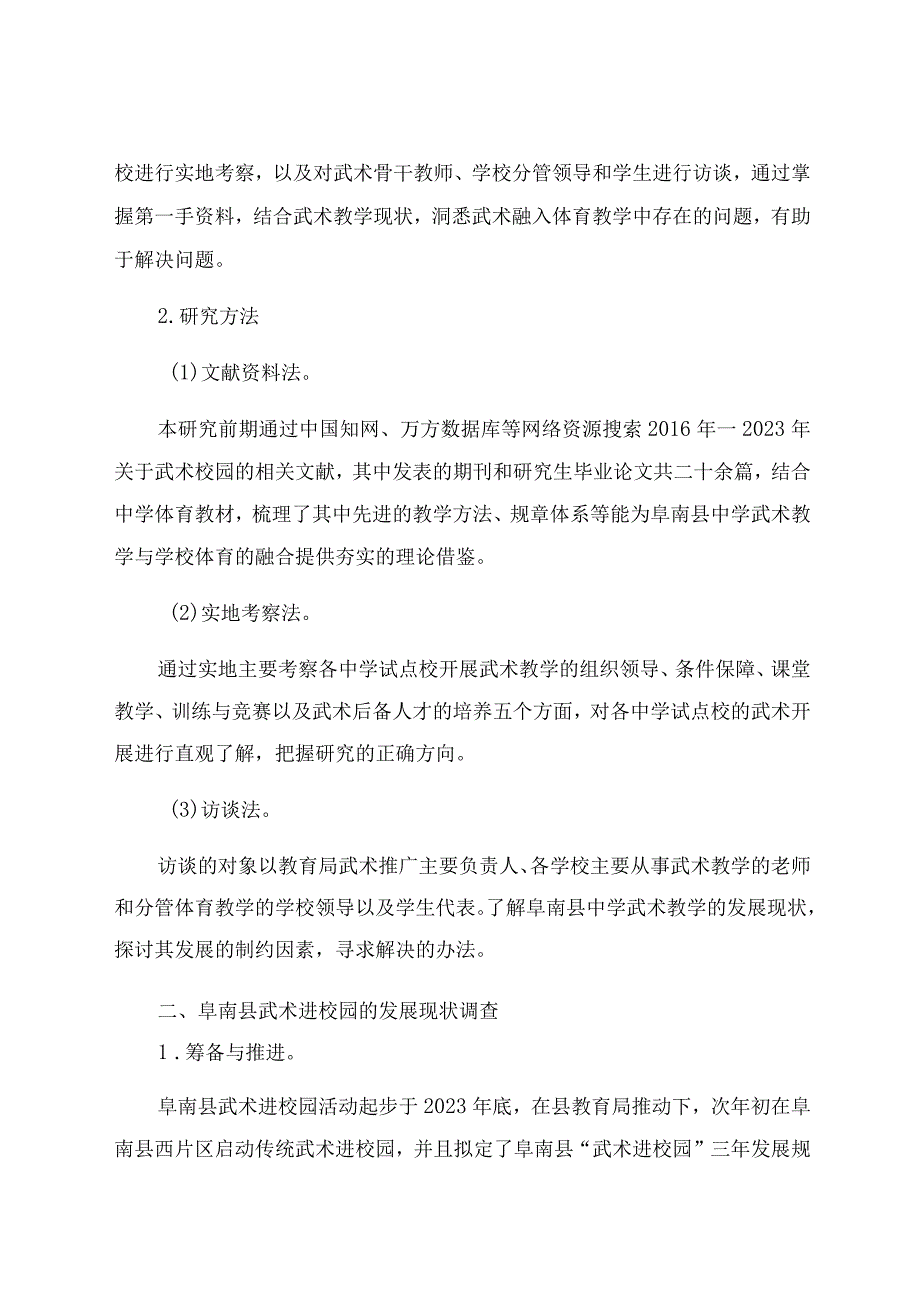 校进行实地考察，以及对武术骨干教师、学校分管领导和学生进行访谈，通过掌握第一手资料，结合武术教学现状，洞悉武术融入体育教学中存在的问题，有助于解决问题。

2.研究方法

(1)文献资料法。

本研究前期通过中国知网、万方数据库等网络资源搜索2016年一2023年关于武术校园的相关文献，其中发表的期刊和研究生毕业论文共二十余篇，结合中学体育教材，梳理了其中先进的教学方法、规章体系等能为阜南县中学武术教学与学校体育的融合提供夯实的理论借鉴。

(2)实地考察法。

通过实地主要考察各中学试点校开展武术教学的组织领导、条件保障、课堂教学、训练与竞赛以及武术后备人才的培养五个方面，对各中学试点校的武术开展进行直观了解，把握研究的正确方向。

(3)访谈法。

访谈的对象以教育局武术推广主要负责人、各学校主要从事武术教学的老师和分管体育教学的学校领导以及学生代表。了解阜南县中学武术教学的发展现状，探讨其发展的制约因素，寻求解决的办法。

二、阜南县武术进校园的发展现状调查

1.筹备与推进。

阜南县武术进校园活动起步于2023年底，在县教育局推动下，次年初在阜南县西片区启动传统武术进校园，并且拟定了阜南县“武术进校园”三年发展规